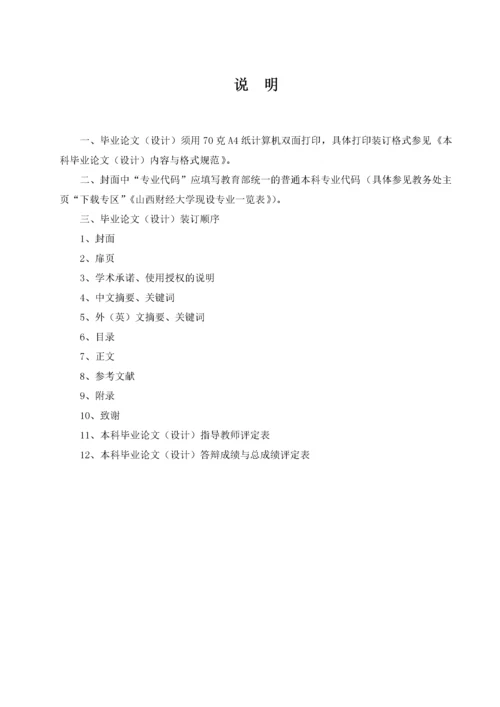 说　明

一、毕业论文（设计）须用 70 克 A4 纸计算机双面打印，具体打印装订格式参见《本科毕业论文（设计）内容与格式规范》。

二、封面中“专业代码”应填写教育部统一的普通本科专业代码（具体参见教务处主页“下载专区”《山西财经大学现设专业一览表》）。

三、毕业论文（设计）装订顺序

1、封面

2、扉页

3、学术承诺、使用授权的说明

4、中文摘要、关键词

5、外（英）文摘要、关键词

6、目录

7、正文

8、参考文献

9、附录

10、致谢

11、本科毕业论文（设计）指导教师评定表

12、本科毕业论文（设计）答辩成绩与总成绩评定表